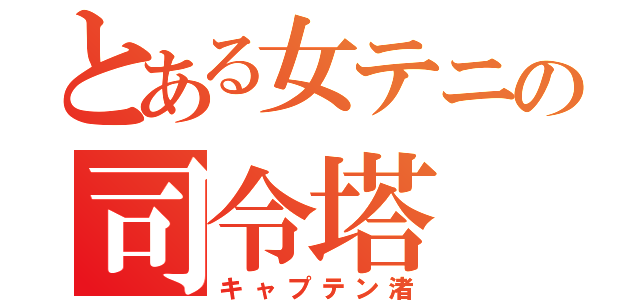 とある女テニの
司令塔
キャプテン渚